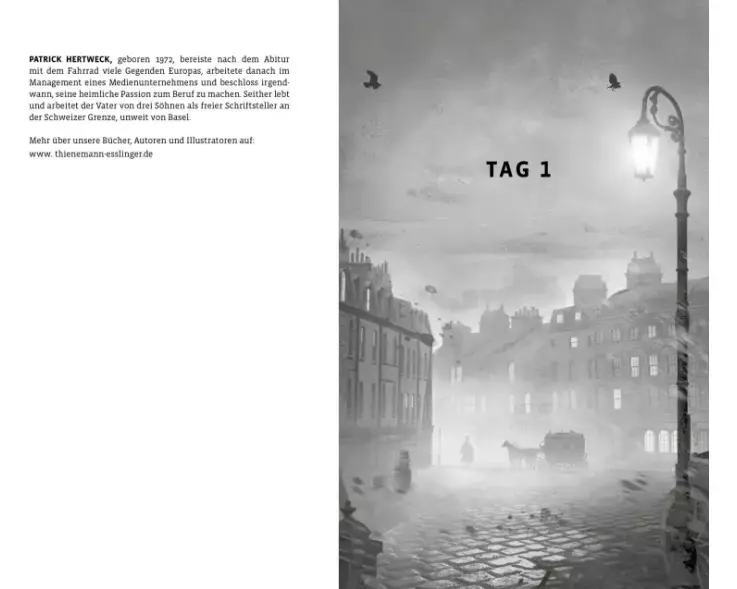 PATRICK HERTWECK, geboren 1972, bereiste nach dem Abitur mit dem Fahrrad viele Gegenden Europas, arbeitete danach im Management eines Medienunternehmens und beschloss irgendwann, seine heimliche Passion zum Beruf zu machen. Seither lebt und arbeitet der Vater von drei Söhnen als freier Schriftsteller an der Schweizer Grenze, unweit von Basel.

Mehr über unsere Bücher, Autoren und Illustratoren auf:
www. thienemann-esslinger.de

TAG 1